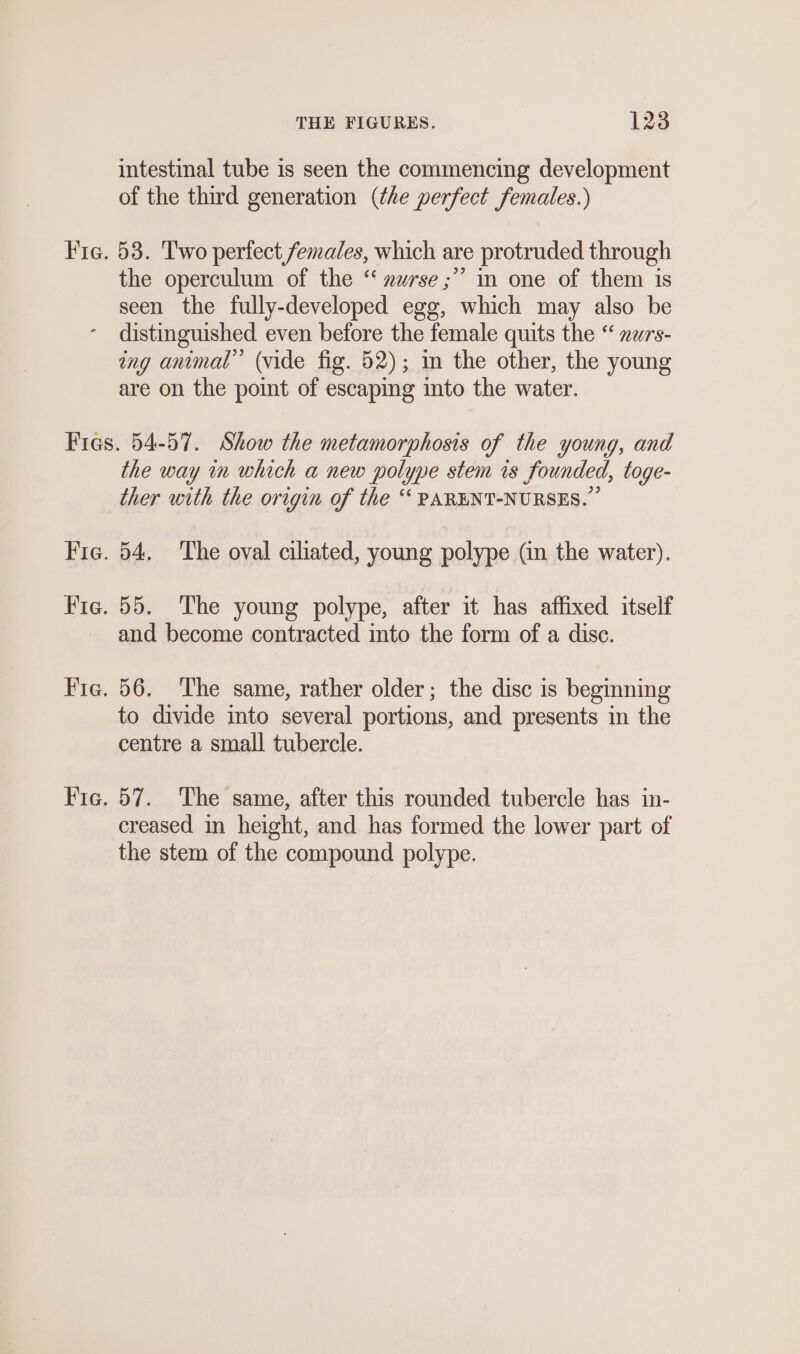 THE FIGURES. 123

intestinal tube is seen the commencing development of the third generation (the perfect females.)

Fig. 53. Two perfect females, which are protruded through the operculum of the "nurse;" in one of them is seen the fully-developed egg, which may also be distinguished even before the female quits the "nursing animal" (vide fig. 52); in the other, the young are on the point of escaping into the water.

Figs. 54-57. Show the metamorphosis of the young, and the way in which a new polype stem is founded, together with the origin of the "PARENT-NURSES."

Fig. 54. The oval ciliated, young polype (in the water).

Fig. 55. The young polype, after it has affixed itself and become contracted into the form of a disc.

Fig. 56. The same, rather older; the disc is beginning to divide into several portions, and presents in the centre a small tubercle.

Fig. 57. The same, after this rounded tubercle has increased in height, and has formed the lower part of the stem of the compound polype.